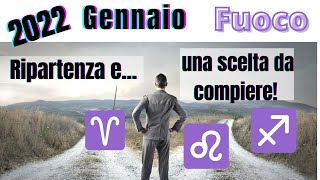 2022 Gennaio Fuoco

Ripartenza e...

una scelta da compiere!

♈ ♌ ♐